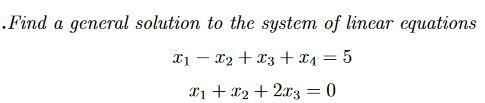 .Find a general solution to the system of linear equations

$x_1 - x_2 + x_3 + x_4 = 5$

$x_1 + x_2 + 2x_3 = 0$